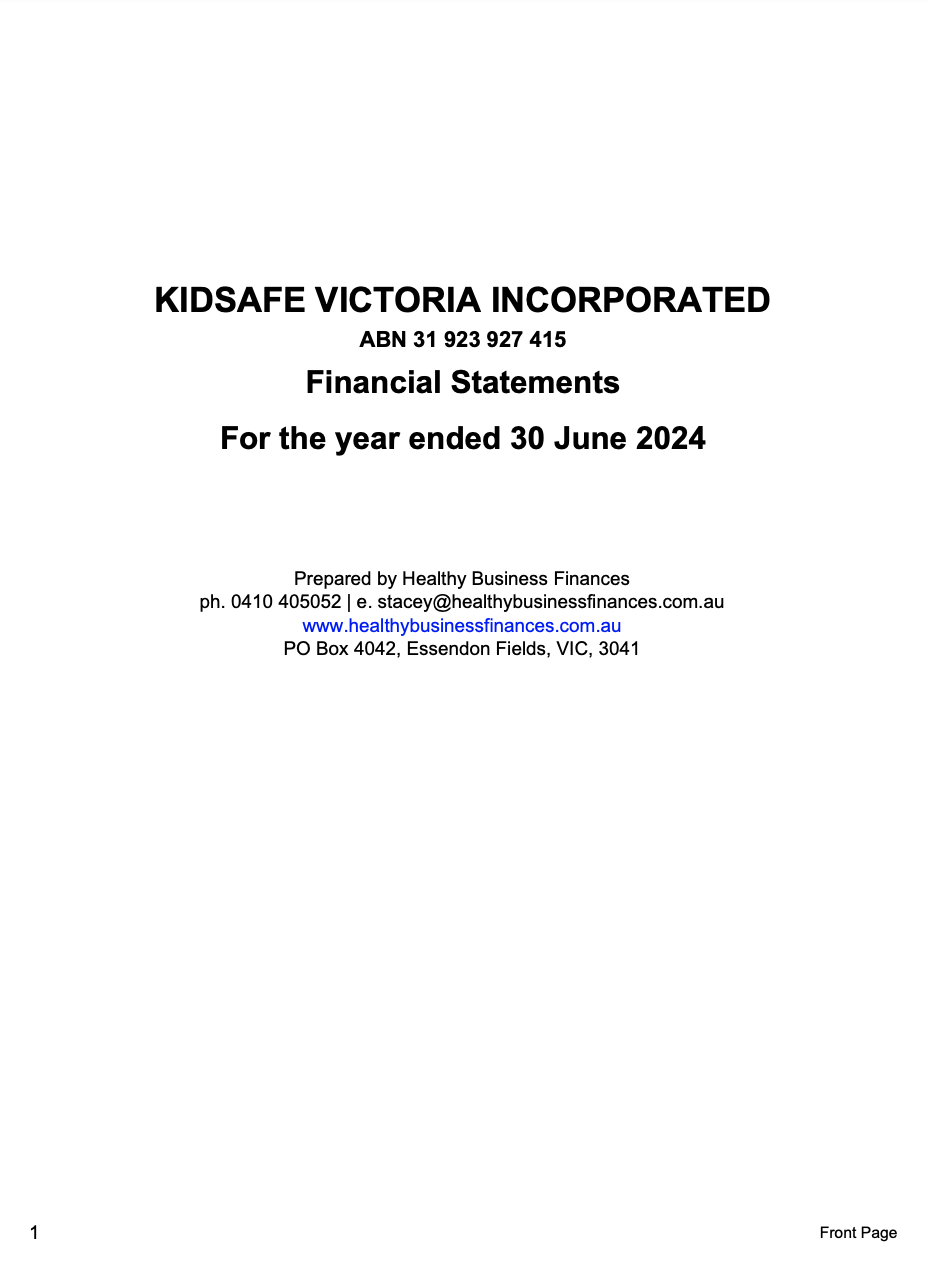 KIDSAFE VICTORIA INCORPORATED
ABN 31 923 927 415
Financial Statements
For the year ended 30 June 2024

Prepared by Healthy Business Finances
ph. 0410 405052 | e. stacey@healthybusinessfinances.com.au
www.healthybusinessfinances.com.au
PO Box 4042, Essendon Fields, VIC, 3041

1

Front Page